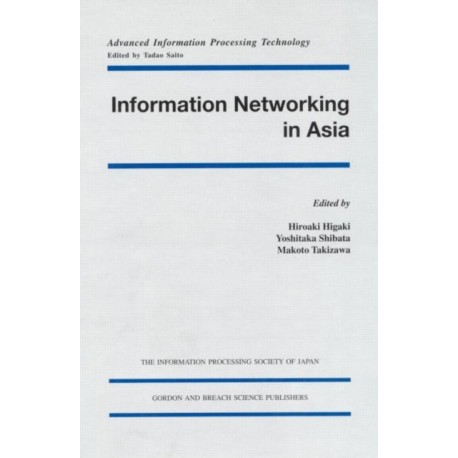 Advanced Information Processing Technology
Edited by Tadao Saito

Information Networking in Asia

Edited by

Hiroaki Higaki
Yoshitaka Shibata
Makoto Takizawa

THE INFORMATION PROCESSING SOCIETY OF JAPAN

GORDON AND BREACH SCIENCE PUBLISHERS